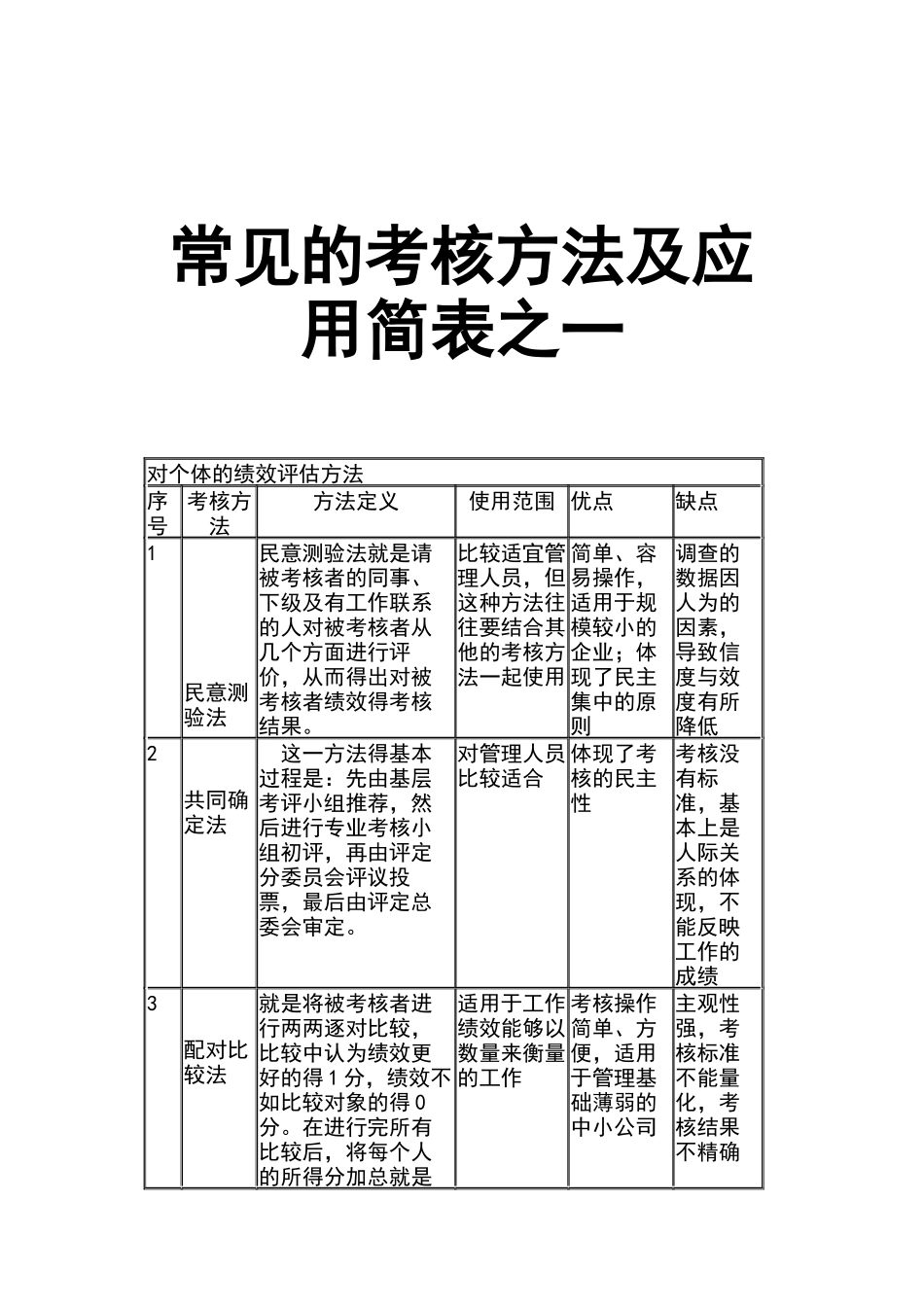 常见的考核方法及应用简表之一

对个体的绩效评估方法

| 序号 | 考核方法 | 方法定义 | 使用范围 | 优点 | 缺点 |
|---|---|---|---|---|---|
| 1 | 民意测验法 | 民意测验法就是请被考核者的同事、下级及有工作联系的人对被考核者从几个方面进行评价，从而得出对被考核者绩效得考核结果。 | 比较适宜管理人员，但这种方法往往要结合其他的考核方法一起使用 | 简单、容易操作，适用于规模较小的企业；体现了民主集中的原则 | 调查的数据因人为的因素，导致信度与效度有所降低 |
| 2 | 共同确定法 | 这一方法得基本过程是：先由基层考评小组推荐，然后进行专业考核小组初评，再由评定分委员会评议投票，最后由评定总委会审定。 | 对管理人员比较适合 | 体现了考核的民主性 | 考核没有标准，基本上是人际关系的体现，不能反映工作的成绩 |
| 3 | 配对比较法 | 就是将被考核者进行两两逐对比较，比较中认为绩效更好的得1分，绩效不如比较对象的得0分。在进行完所有比较后，将每个人的所得分加总就是 | 适用于工作绩效能够以数量来衡量的工作 | 考核操作简单、方便，适用于管理基础薄弱的中小公司 | 主观性强，考核标准不能量化，考核结果不精确 |